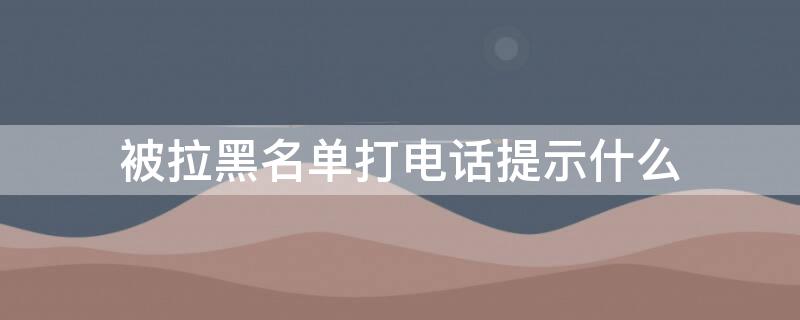 被拉黑名单打电话提示什么